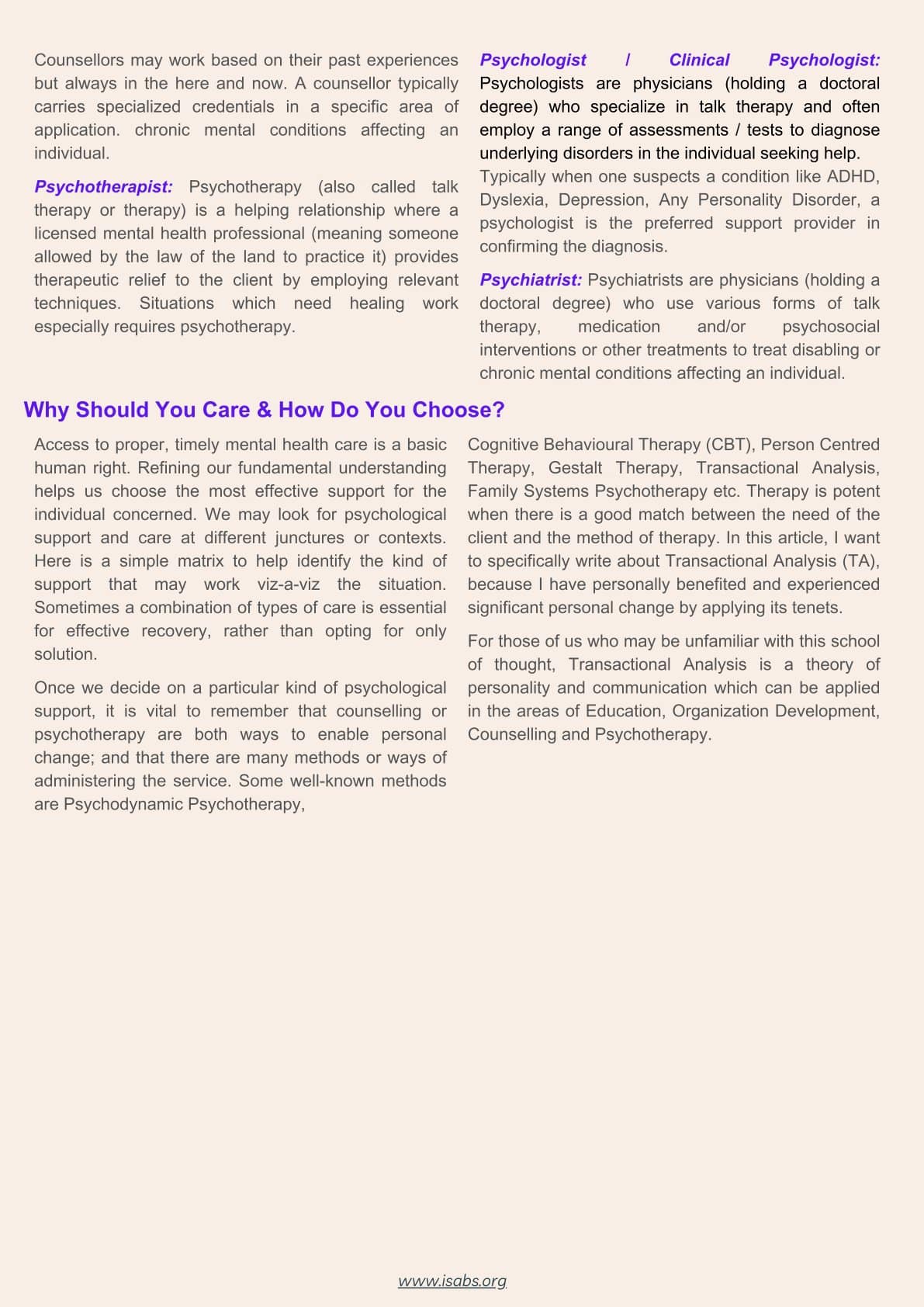 Counsellors may work based on their past experiences but always in the here and now. A counsellor typically carries specialized credentials in a specific area of application. chronic mental conditions affecting an individual.

Psychotherapist: Psychotherapy (also called talk therapy or therapy) is a helping relationship where a licensed mental health professional (meaning someone allowed by the law of the land to practice it) provides therapeutic relief to the client by employing relevant techniques. Situations which need healing work especially requires psychotherapy.

Psychologist / Clinical Psychologist: Psychologists are physicians (holding a doctoral degree) who specialize in talk therapy and often employ a range of assessments / tests to diagnose underlying disorders in the individual seeking help. Typically when one suspects a condition like ADHD, Dyslexia, Depression, Any Personality Disorder, a psychologist is the preferred support provider in confirming the diagnosis.

Psychiatrist: Psychiatrists are physicians (holding a doctoral degree) who use various forms of talk therapy, medication and/or psychosocial interventions or other treatments to treat disabling or chronic mental conditions affecting an individual.

Why Should You Care & How Do You Choose?

Access to proper, timely mental health care is a basic human right. Refining our fundamental understanding helps us choose the most effective support for the individual concerned. We may look for psychological support and care at different junctures or contexts. Here is a simple matrix to help identify the kind of support that may work viz-a-viz the situation. Sometimes a combination of types of care is essential for effective recovery, rather than opting for only solution.

Once we decide on a particular kind of psychological support, it is vital to remember that counselling or psychotherapy are both ways to enable personal change; and that there are many methods or ways of administering the service. Some well-known methods are Psychodynamic Psychotherapy,

Cognitive Behavioural Therapy (CBT), Person Centred Therapy, Gestalt Therapy, Transactional Analysis, Family Systems Psychotherapy etc. Therapy is potent when there is a good match between the need of the client and the method of therapy. In this article, I want to specifically write about Transactional Analysis (TA), because I have personally benefited and experienced significant personal change by applying its tenets.

For those of us who may be unfamiliar with this school of thought, Transactional Analysis is a theory of personality and communication which can be applied in the areas of Education, Organization Development, Counselling and Psychotherapy.

www.isabs.org